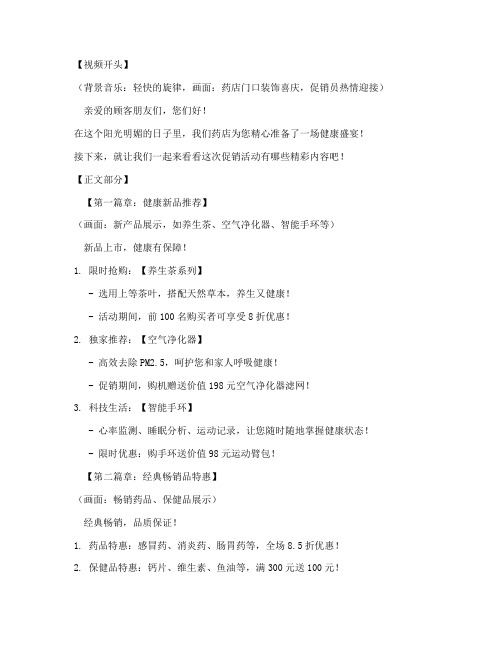 【视频开头】

（背景音乐：轻快的旋律，画面：药店门口装饰喜庆，促销员热情迎接）

亲爱的顾客朋友们，您们好！

在这个阳光明媚的日子里，我们药店为您精心准备了一场健康盛宴！

接下来，就让我们一起来看看这次促销活动有哪些精彩内容吧！

【正文部分】

【第一篇章：健康新品推荐】

（画面：新产品展示，如养生茶、空气净化器、智能手环等）

新品上市，健康有保障！

1. 限时抢购：【养生茶系列】

- 选用上等茶叶，搭配天然草本，养生又健康！

- 活动期间，前 100 名购买者可享受 8 折优惠！

2. 独家推荐：【空气净化器】

- 高效去除 PM2.5，呵护您和家人呼吸健康！

- 促销期间，购机赠送价值 198 元空气净化器滤网！

3. 科技生活：【智能手环】

- 心率监测、睡眠分析、运动记录，让您随时随地掌握健康状态！

- 限时优惠：购手环送价值 98 元运动臂包！

【第二篇章：经典畅销品特惠】

（画面：畅销药品、保健品展示）

经典畅销，品质保证！

1. 药品特惠：感冒药、消炎药、肠胃药等，全场 8.5 折优惠！

2. 保健品特惠：钙片、维生素、鱼油等，满 300 元送 100 元！